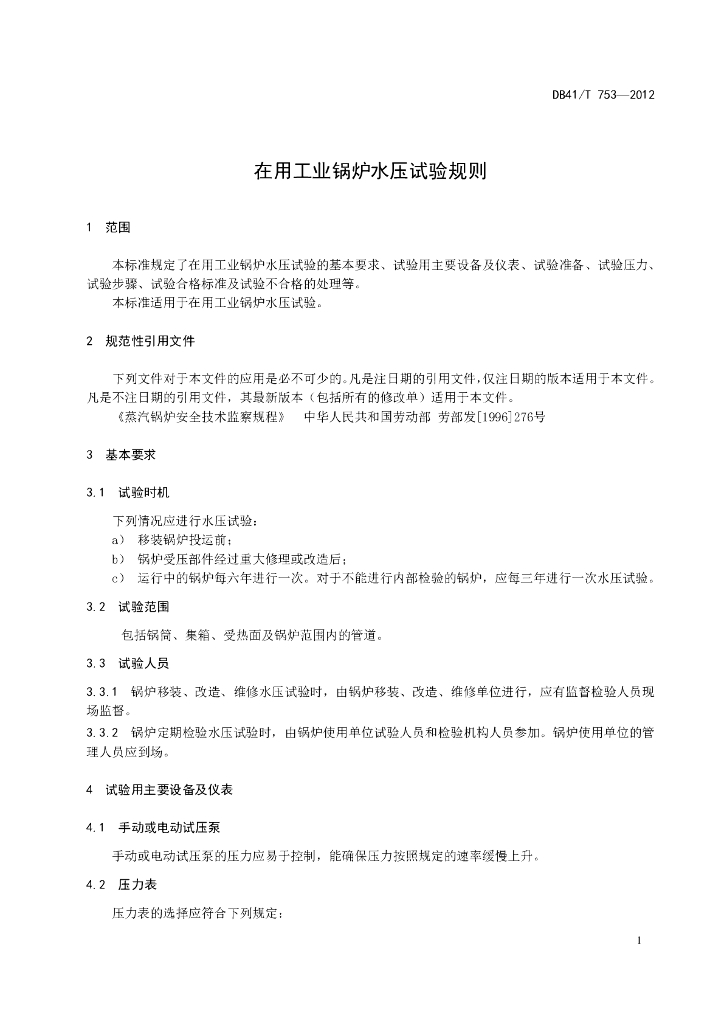 DB41/T 753—2012

在用工业锅炉水压试验规则

1 范围

本标准规定了在用工业锅炉水压试验的基本要求、试验用主要设备及仪表、试验准备、试验压力、试验步骤、试验合格标准及试验不合格的处理等。
本标准适用于在用工业锅炉水压试验。

2 规范性引用文件

下列文件对于本文件的应用是必不可少的。凡是注日期的引用文件，仅注日期的版本适用于本文件。凡是不注日期的引用文件，其最新版本（包括所有的修改单）适用于本文件。
《蒸汽锅炉安全技术监察规程》 中华人民共和国劳动部 劳部发[1996]276号

3 基本要求

3.1 试验时机

下列情况应进行水压试验：
a） 移装锅炉投运前；
b） 锅炉受压部件经过重大修理或改造后；
c） 运行中的锅炉每六年进行一次。对于不能进行内部检验的锅炉，应每三年进行一次水压试验。

3.2 试验范围

包括锅筒、集箱、受热面及锅炉范围内的管道。

3.3 试验人员

3.3.1 锅炉移装、改造、维修水压试验时，由锅炉移装、改造、维修单位进行，应有监督检验人员现场监督。
3.3.2 锅炉定期检验水压试验时，由锅炉使用单位试验人员和检验机构人员参加。锅炉使用单位的管理人员应到场。

4 试验用主要设备及仪表

4.1 手动或电动试压泵

手动或电动试压泵的压力应易于控制，能确保压力按照规定的速率缓慢上升。

4.2 压力表

压力表的选择应符合下列规定：

1